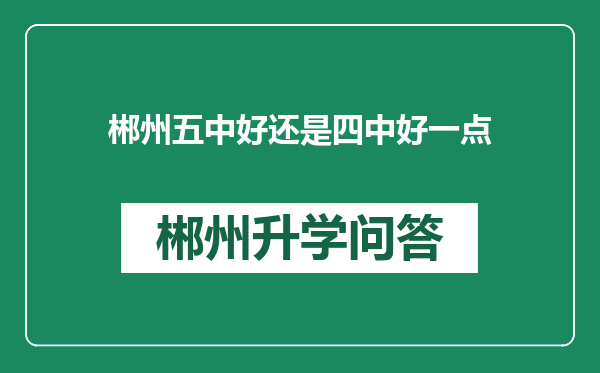 郴州五中好还是四中好一点

郴州升学问答